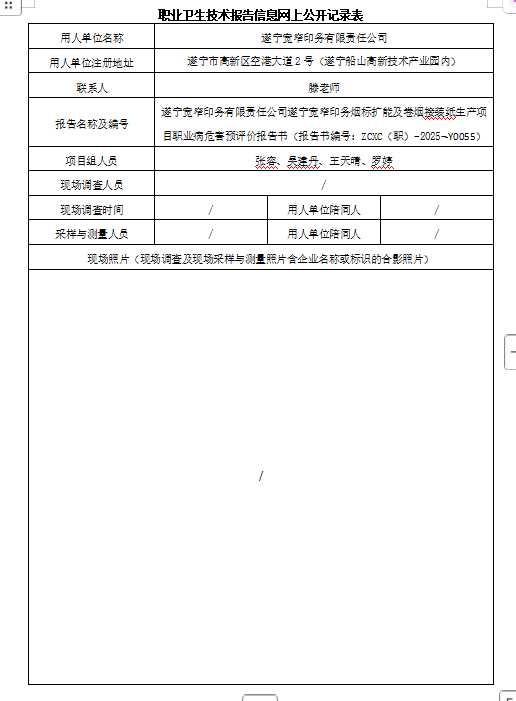 职业卫生技术报告信息网上公开记录表

| 用人单位名称 | 遂宁宽窄印务有限责任公司 | | |
|---|---|---|---|
| 用人单位注册地址 | 遂宁市高新区空港大道2号（遂宁船山高新技术产业园内） | | |
| 联系人 | 滕老师 | | |
| 报告名称及编号 | 遂宁宽窄印务有限责任公司遂宁宽窄印务烟标扩能及卷烟接装纸生产项目职业病危害预评价报告书（报告书编号：ZCXC（职）-2025-Y0055） | | |
| 项目组人员 | 张容、吴建丹、王天晴、罗婷 | | |
| 现场调查人员 | / | | |
| 现场调查时间 | / | 用人单位陪同人 | / |
| 采样与测量人员 | / | 用人单位陪同人 | / |
| 现场照片（现场调查及现场采样与测量照片含企业名称或标识的合影照片） | | | |
| / | | | |